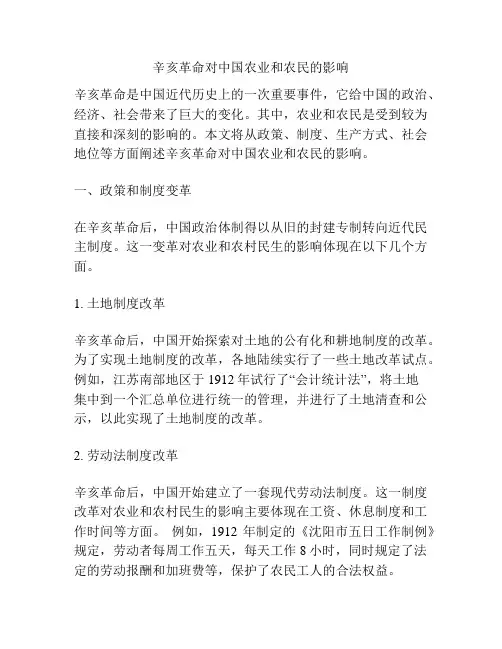 辛亥革命对中国农业和农民的影响

辛亥革命是中国近代历史上的一次重要事件，它给中国的政治、经济、社会带来了巨大的变化。其中，农业和农民是受到较为直接和深刻的影响的。本文将从政策、制度、生产方式、社会地位等方面阐述辛亥革命对中国农业和农民的影响。

一、政策和制度变革

在辛亥革命后，中国政治体制得以从旧的封建专制转向近代民主制度。这一变革对农业和农村民生的影响体现在以下几个方面。

1. 土地制度改革

辛亥革命后，中国开始探索对土地的公有化和耕地制度的改革。为了实现土地制度的改革，各地陆续实行了一些土地改革试点。例如，江苏南部地区于 1912 年试行了“会计统计法”，将土地集中到一个汇总单位进行统一的管理，并进行了土地清查和公示，以此实现了土地制度的改革。

2. 劳动法制度改革

辛亥革命后，中国开始建立了一套现代劳动法制度。这一制度改革对农业和农村民生的影响主要体现在工资、休息制度和工作时间等方面。 例如，1912 年制定的《沈阳市五日工作制例》规定，劳动者每周工作五天，每天工作 8 小时，同时规定了法定的劳动报酬和加班费等，保护了农民工人的合法权益。